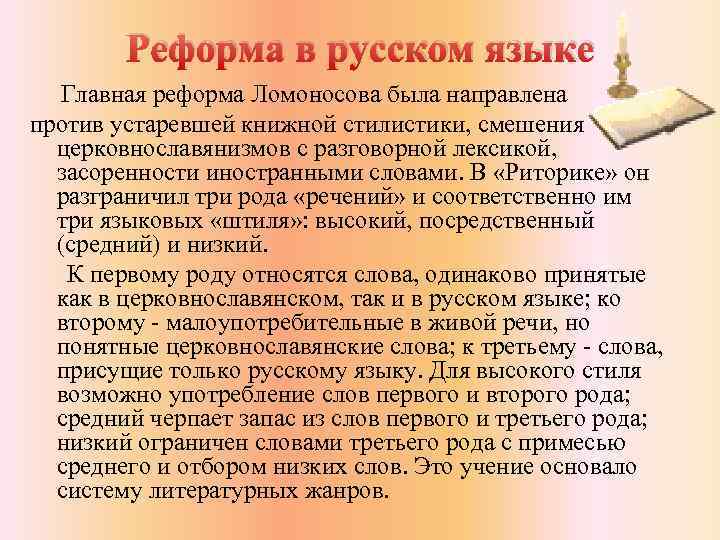 Реформа в русском языке

Главная реформа Ломоносова была направлена против устаревшей книжной стилистики, смешения церковнославянизмов с разговорной лексикой, засоренности иностранными словами. В «Риторике» он разграничил три рода «речений» и соответственно им три языковых «штиля»: высокий, посредственный (средний) и низкий.

К первому роду относятся слова, одинаково принятые как в церковнославянском, так и в русском языке; ко второму - малоупотребительные в живой речи, но понятные церковнославянские слова; к третьему - слова, присущие только русскому языку. Для высокого стиля возможно употребление слов первого и второго рода; средний черпает запас из слов первого и третьего рода; низкий ограничен словами третьего рода с примесью среднего и отбором низких слов. Это учение основало систему литературных жанров.